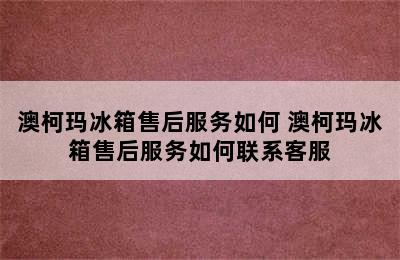 澳柯玛冰箱售后服务如何 澳柯玛冰箱售后服务如何联系客服